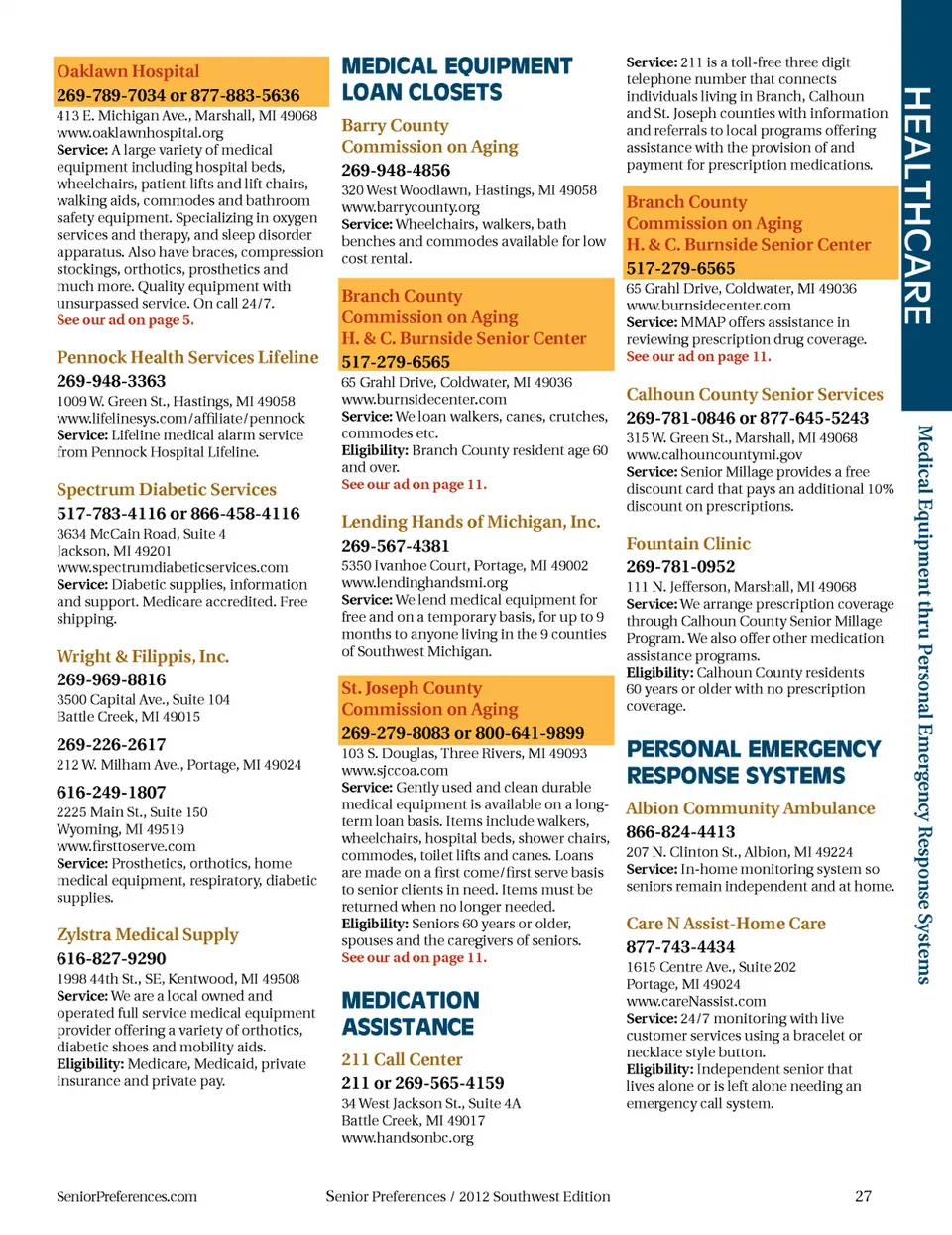 Oaklawn Hospital
269-789-7034 or 877-883-5636
413 E. Michigan Ave., Marshall, MI 49068
www.oaklawnhospital.org
Service: A large variety of medical equipment including hospital beds, wheelchairs, patient lifts and lift chairs, walking aids, commodes and bathroom safety equipment. Specializing in oxygen services and therapy, and sleep disorder apparatus. Also have braces, compression stockings, orthotics, prosthetics and much more. Quality equipment with unsurpassed service. On call 24/7.
See our ad on page 5.

Pennock Health Services Lifeline
269-948-3363
1009 W. Green St., Hastings, MI 49058
www.lifelinesys.com/affiliate/pennock
Service: Lifeline medical alarm service from Pennock Hospital Lifeline.

Spectrum Diabetic Services
517-783-4116 or 866-458-4116
3634 McCain Road, Suite 4
Jackson, MI 49201
www.spectrumdiabeticservices.com
Service: Diabetic supplies, information and support. Medicare accredited. Free shipping.

Wright & Filippis, Inc.
269-969-8816
3500 Capital Ave., Suite 104
Battle Creek, MI 49015

269-226-2617
212 W. Milham Ave., Portage, MI 49024

616-249-1807
2225 Main St., Suite 150
Wyoming, MI 49519
www.firsttoserve.com
Service: Prosthetics, orthotics, home medical equipment, respiratory, diabetic supplies.

Zylstra Medical Supply
616-827-9290
1998 44th St., SE, Kentwood, MI 49508
Service: We are a local owned and operated full service medical equipment provider offering a variety of orthotics, diabetic shoes and mobility aids.
Eligibility: Medicare, Medicaid, private insurance and private pay.

MEDICAL EQUIPMENT LOAN CLOSETS

Barry County Commission on Aging
269-948-4856
320 West Woodlawn, Hastings, MI 49058
www.barrycounty.org
Service: Wheelchairs, walkers, bath benches and commodes available for low cost rental.

Branch County Commission on Aging H. & C. Burnside Senior Center
517-279-6565
65 Grahl Drive, Coldwater, MI 49036
www.burnsidecenter.com
Service: We loan walkers, canes, crutches, commodes etc.
Eligibility: Branch County resident age 60 and over.
See our ad on page 11.

Lending Hands of Michigan, Inc.
269-567-4381
5350 Ivanhoe Court, Portage, MI 49002
www.lendinghandsmi.org
Service: We lend medical equipment for free and on a temporary basis, for up to 9 months to anyone living in the 9 counties of Southwest Michigan.

St. Joseph County Commission on Aging
269-279-8083 or 800-641-9899
103 S. Douglas, Three Rivers, MI 49093
www.sjccoa.com
Service: Gently used and clean durable medical equipment is available on a long-term loan basis. Items include walkers, wheelchairs, hospital beds, shower chairs, commodes, toilet lifts and canes. Loans are made on a first come/first serve basis to senior clients in need. Items must be returned when no longer needed.
Eligibility: Seniors 60 years or older, spouses and the caregivers of seniors.
See our ad on page 11.

MEDICATION ASSISTANCE

211 Call Center
211 or 269-565-4159
34 West Jackson St., Suite 4A
Battle Creek, MI 49017
www.handsonbc.org
Service: 211 is a toll-free three digit telephone number that connects individuals living in Branch, Calhoun and St. Joseph counties with information and referrals to local programs offering assistance with the provision of and payment for prescription medications.

Branch County Commission on Aging H. & C. Burnside Senior Center
517-279-6565
65 Grahl Drive, Coldwater, MI 49036
www.burnsidecenter.com
Service: MMAP offers assistance in reviewing prescription drug coverage.
See our ad on page 11.

Calhoun County Senior Services
269-781-0846 or 877-645-5243
315 W. Green St., Marshall, MI 49068
www.calhouncountymi.gov
Service: Senior Millage provides a free discount card that pays an additional 10% discount on prescriptions.

Fountain Clinic
269-781-0952
111 N. Jefferson, Marshall, MI 49068
Service: We arrange prescription coverage through Calhoun County Senior Millage Program. We also offer other medication assistance programs.
Eligibility: Calhoun County residents 60 years or older with no prescription coverage.

PERSONAL EMERGENCY RESPONSE SYSTEMS

Albion Community Ambulance
866-824-4413
207 N. Clinton St., Albion, MI 49224
Service: In-home monitoring system so seniors remain independent and at home.

Care N Assist-Home Care
877-743-4434
1615 Centre Ave., Suite 202
Portage, MI 49024
www.careNassist.com
Service: 24/7 monitoring with live customer services using a bracelet or necklace style button.
Eligibility: Independent senior that lives alone or is left alone needing an emergency call system.

HEALTHCARE
Medical Equipment thru Personal Emergency Response Systems

SeniorPreferences.com
Senior Preferences / 2012 Southwest Edition
27